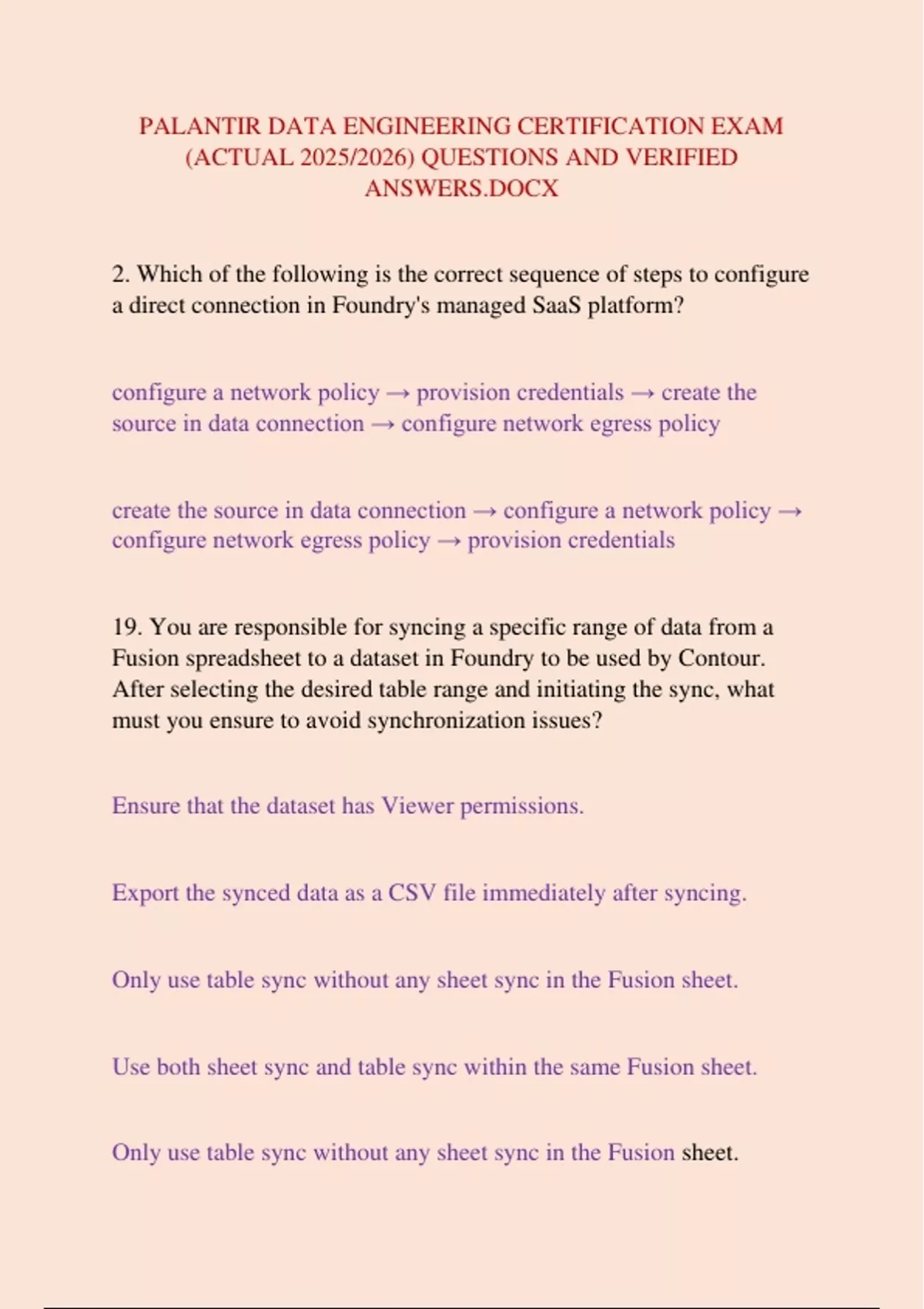 PALANTIR DATA ENGINEERING CERTIFICATION EXAM (ACTUAL 2025/2026) QUESTIONS AND VERIFIED ANSWERS.DOCX

2. Which of the following is the correct sequence of steps to configure a direct connection in Foundry's managed SaaS platform?

configure a network policy → provision credentials → create the source in data connection → configure network egress policy

create the source in data connection → configure a network policy → configure network egress policy → provision credentials

19. You are responsible for syncing a specific range of data from a Fusion spreadsheet to a dataset in Foundry to be used by Contour. After selecting the desired table range and initiating the sync, what must you ensure to avoid synchronization issues?

Ensure that the dataset has Viewer permissions.

Export the synced data as a CSV file immediately after syncing.

Only use table sync without any sheet sync in the Fusion sheet.

Use both sheet sync and table sync within the same Fusion sheet.

Only use table sync without any sheet sync in the Fusion sheet.